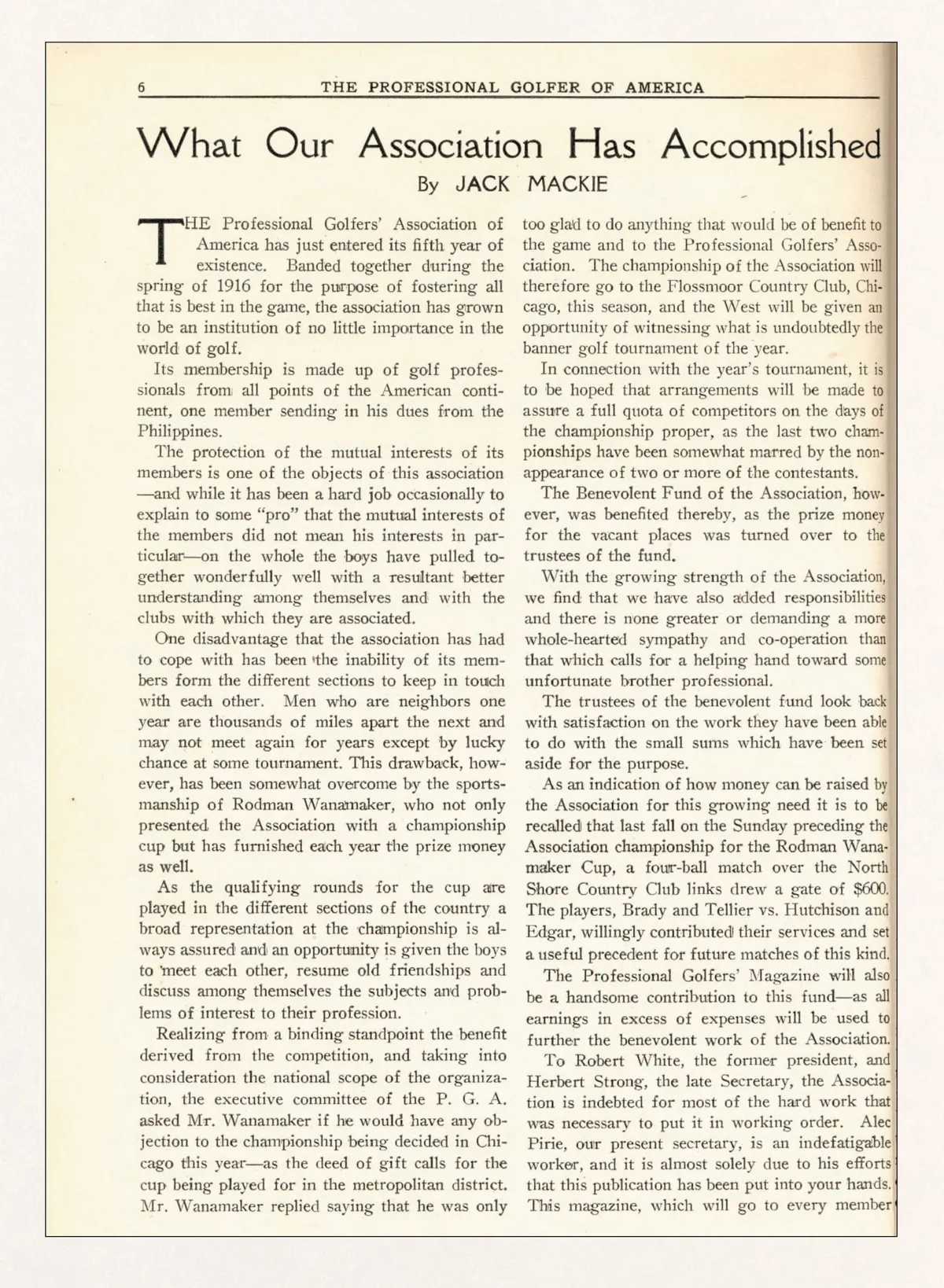 6 THE PROFESSIONAL GOLFER OF AMERICA

What Our Association Has Accomplished

By JACK MACKIE

THE Professional Golfers' Association of America has just entered its fifth year of existence. Banded together during the spring of 1916 for the purpose of fostering all that is best in the game, the association has grown to be an institution of no little importance in the world of golf.

Its membership is made up of golf professionals from all points of the American continent, one member sending in his dues from the Philippines.

The protection of the mutual interests of its members is one of the objects of this association —and while it has been a hard job occasionally to explain to some "pro" that the mutual interests of the members did not mean his interests in particular—on the whole the boys have pulled together wonderfully well with a resultant better understanding among themselves and with the clubs with which they are associated.

One disadvantage that the association has had to cope with has been the inability of its members form the different sections to keep in touch with each other. Men who are neighbors one year are thousands of miles apart the next and may not meet again for years except by lucky chance at some tournament. This drawback, however, has been somewhat overcome by the sportsmanship of Rodman Wanamaker, who not only presented the Association with a championship cup but has furnished each year the prize money as well.

As the qualifying rounds for the cup are played in the different sections of the country a broad representation at the championship is always assured and an opportunity is given the boys to meet each other, resume old friendships and discuss among themselves the subjects and problems of interest to their profession.

Realizing from a binding standpoint the benefit derived from the competition, and taking into consideration the national scope of the organization, the executive committee of the P. G. A. asked Mr. Wanamaker if he would have any objection to the championship being decided in Chicago this year—as the deed of gift calls for the cup being played for in the metropolitan district. Mr. Wanamaker replied saying that he was only too glad to do anything that would be of benefit to the game and to the Professional Golfers' Association. The championship of the Association will therefore go to the Flossmoor Country Club, Chicago, this season, and the West will be given an opportunity of witnessing what is undoubtedly the banner golf tournament of the year.

In connection with the year's tournament, it is to be hoped that arrangements will be made to assure a full quota of competitors on the days of the championship proper, as the last two championships have been somewhat marred by the non-appearance of two or more of the contestants.

The Benevolent Fund of the Association, however, was benefited thereby, as the prize money for the vacant places was turned over to the trustees of the fund.

With the growing strength of the Association, we find that we have also added responsibilities and there is none greater or demanding a more whole-hearted sympathy and co-operation than that which calls for a helping hand toward some unfortunate brother professional.

The trustees of the benevolent fund look back with satisfaction on the work they have been able to do with the small sums which have been set aside for the purpose.

As an indication of how money can be raised by the Association for this growing need it is to be recalled that last fall on the Sunday preceding the Association championship for the Rodman Wanamaker Cup, a four-ball match over the North Shore Country Club links drew a gate of $600. The players, Brady and Tellier vs. Hutchison and Edgar, willingly contributed their services and set a useful precedent for future matches of this kind.

The Professional Golfers' Magazine will also be a handsome contribution to this fund—as all earnings in excess of expenses will be used to further the benevolent work of the Association.

To Robert White, the former president, and Herbert Strong, the late Secretary, the Association is indebted for most of the hard work that was necessary to put it in working order. Alec Pirie, our present secretary, is an indefatigable worker, and it is almost solely due to his efforts that this publication has been put into your hands. This magazine, which will go to every member